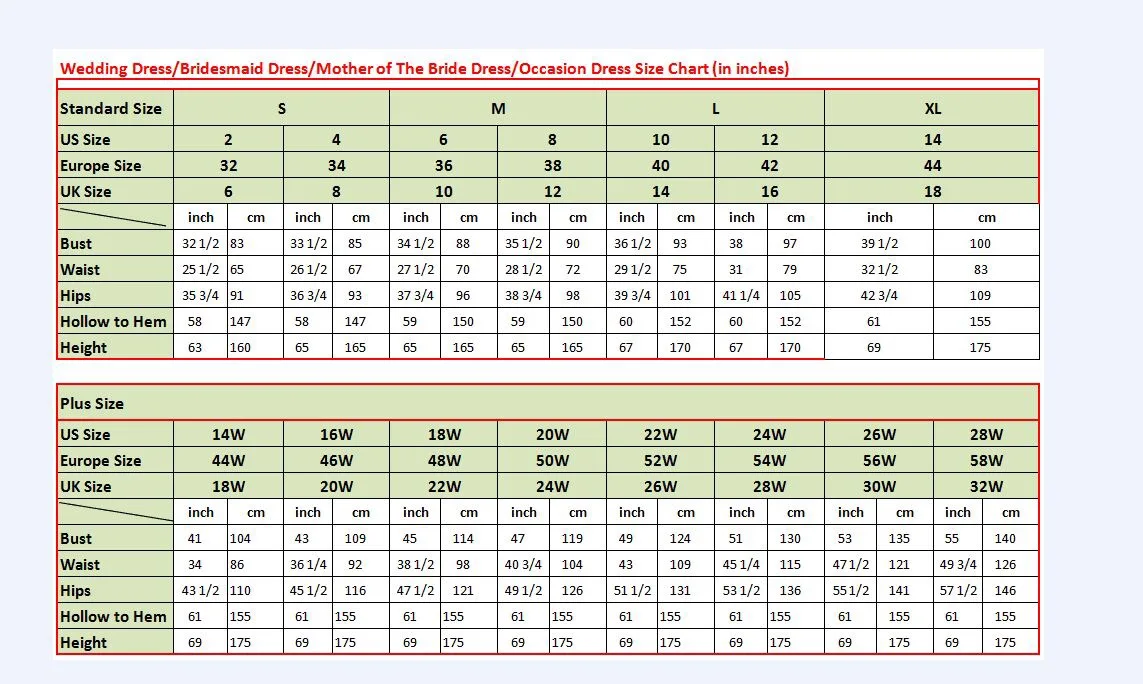 Wedding Dress/Bridesmaid Dress/Mother of The Bride Dress/Occasion Dress Size Chart (in inches)

| Standard Size | S | | | | M | | | | L | | | | XL | |
|---|---|---|---|---|---|---|---|---|---|---|---|---|---|---|
| US Size | 2 | | 4 | | 6 | | 8 | | 10 | | 12 | | 14 | |
| Europe Size | 32 | | 34 | | 36 | | 38 | | 40 | | 42 | | 44 | |
| UK Size | 6 | | 8 | | 10 | | 12 | | 14 | | 16 | | 18 | |
| | inch | cm | inch | cm | inch | cm | inch | cm | inch | cm | inch | cm | inch | cm |
| Bust | 32 1/2 | 83 | 33 1/2 | 85 | 34 1/2 | 88 | 35 1/2 | 90 | 36 1/2 | 93 | 38 | 97 | 39 1/2 | 100 |
| Waist | 25 1/2 | 65 | 26 1/2 | 67 | 27 1/2 | 70 | 28 1/2 | 72 | 29 1/2 | 75 | 31 | 79 | 32 1/2 | 83 |
| Hips | 35 3/4 | 91 | 36 3/4 | 93 | 37 3/4 | 96 | 38 3/4 | 98 | 39 3/4 | 101 | 41 1/4 | 105 | 42 3/4 | 109 |
| Hollow to Hem | 58 | 147 | 58 | 147 | 59 | 150 | 59 | 150 | 60 | 152 | 60 | 152 | 61 | 155 |
| Height | 63 | 160 | 65 | 165 | 65 | 165 | 65 | 165 | 67 | 170 | 67 | 170 | 69 | 175 |

| Plus Size | | | | | | | | | | | | | | | | |
|---|---|---|---|---|---|---|---|---|---|---|---|---|---|---|---|---|
| US Size | 14W | | 16W | | 18W | | 20W | | 22W | | 24W | | 26W | | 28W | |
| Europe Size | 44W | | 46W | | 48W | | 50W | | 52W | | 54W | | 56W | | 58W | |
| UK Size | 18W | | 20W | | 22W | | 24W | | 26W | | 28W | | 30W | | 32W | |
| | inch | cm | inch | cm | inch | cm | inch | cm | inch | cm | inch | cm | inch | cm | inch | cm |
| Bust | 41 | 104 | 43 | 109 | 45 | 114 | 47 | 119 | 49 | 124 | 51 | 130 | 53 | 135 | 55 | 140 |
| Waist | 34 | 86 | 36 1/4 | 92 | 38 1/2 | 98 | 40 3/4 | 104 | 43 | 109 | 45 1/4 | 115 | 47 1/2 | 121 | 49 3/4 | 126 |
| Hips | 43 1/2 | 110 | 45 1/2 | 116 | 47 1/2 | 121 | 49 1/2 | 126 | 51 1/2 | 131 | 53 1/2 | 136 | 55 1/2 | 141 | 57 1/2 | 146 |
| Hollow to Hem | 61 | 155 | 61 | 155 | 61 | 155 | 61 | 155 | 61 | 155 | 61 | 155 | 61 | 155 | 61 | 155 |
| Height | 69 | 175 | 69 | 175 | 69 | 175 | 69 | 175 | 69 | 175 | 69 | 175 | 69 | 175 | 69 | 175 |